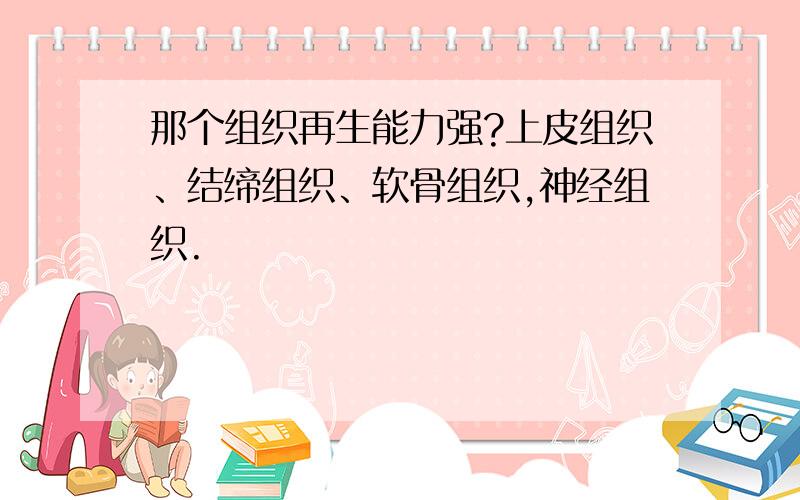 那个组织再生能力强?上皮组织、结缔组织、软骨组织,神经组织.